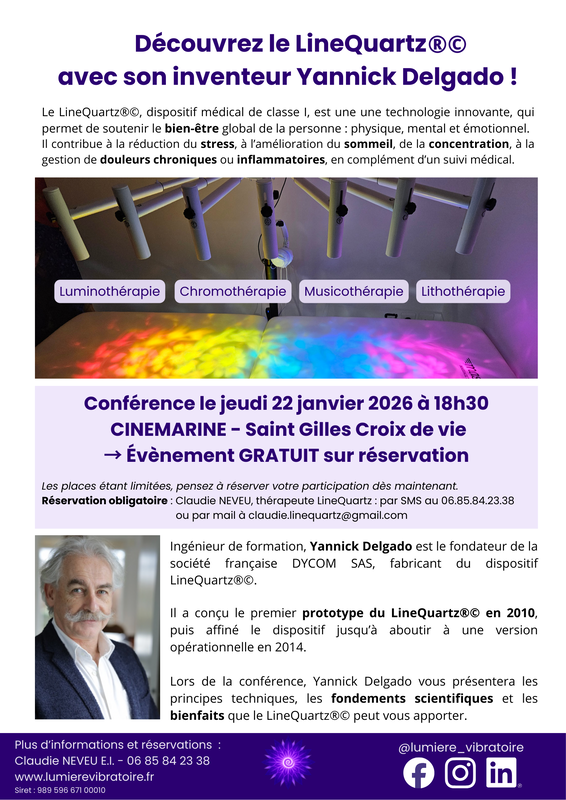 Découvrez le LineQuartz®©
avec son inventeur Yannick Delgado !

Le LineQuartz®©, dispositif médical de classe I, est une une technologie innovante, qui permet de soutenir le bien-être global de la personne : physique, mental et émotionnel. Il contribue à la réduction du stress, à l'amélioration du sommeil, de la concentration, à la gestion de douleurs chroniques ou inflammatoires, en complément d'un suivi médical.

Luminothérapie Chromothérapie Musicothérapie Lithothérapie

Conférence le jeudi 22 janvier 2026 à 18h30
CINEMARINE - Saint Gilles Croix de vie
→ Évènement GRATUIT sur réservation

Les places étant limitées, pensez à réserver votre participation dès maintenant.
Réservation obligatoire : Claudie NEVEU, thérapeute LineQuartz : par SMS au 06.85.84.23.38 ou par mail à claudie.linequartz@gmail.com

Ingénieur de formation, Yannick Delgado est le fondateur de la société française DYCOM SAS, fabricant du dispositif LineQuartz®©.

Il a conçu le premier prototype du LineQuartz®© en 2010, puis affiné le dispositif jusqu'à aboutir à une version opérationnelle en 2014.

Lors de la conférence, Yannick Delgado vous présentera les principes techniques, les fondements scientifiques et les bienfaits que le LineQuartz®© peut vous apporter.

Plus d'informations et réservations :
Claudie NEVEU E.I. - 06 85 84 23 38
www.lumierevibratoire.fr
Siret : 989 596 671 00010

@lumiere_vibratoire